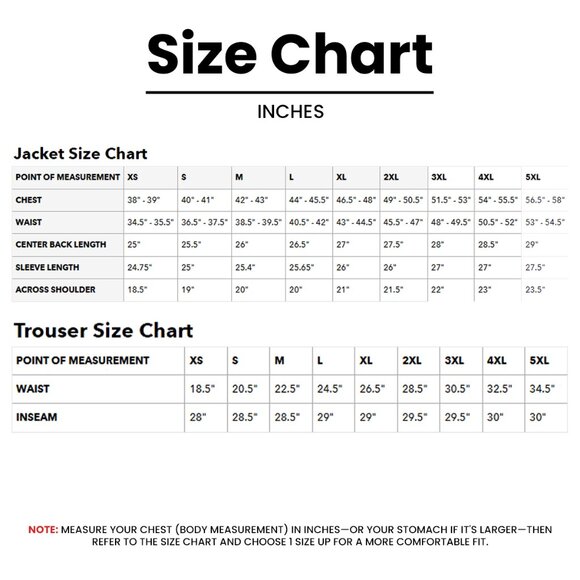 Size Chart

INCHES

Jacket Size Chart

| POINT OF MEASUREMENT | XS | S | M | L | XL | 2XL | 3XL | 4XL | 5XL |
|---|---|---|---|---|---|---|---|---|---|
| CHEST | 38" - 39" | 40" - 41" | 42" - 43" | 44" - 45.5" | 46.5" - 48" | 49" - 50.5" | 51.5" - 53" | 54" - 55.5" | 56.5" - 58" |
| WAIST | 34.5" - 35.5" | 36.5" - 37.5" | 38.5" - 39.5" | 40.5" - 42" | 43" - 44.5" | 45.5" - 47" | 48" - 49.5" | 50.5" - 52" | 53" - 54.5" |
| CENTER BACK LENGTH | 25" | 25.5" | 26" | 26.5" | 27" | 27.5" | 28" | 28.5" | 29" |
| SLEEVE LENGTH | 24.75" | 25" | 25.4" | 25.65" | 26" | 26" | 27" | 27" | 27.5" |
| ACROSS SHOULDER | 18.5" | 19" | 20" | 20" | 21" | 21.5" | 22" | 23" | 23.5" |

Trouser Size Chart

| POINT OF MEASUREMENT | XS | S | M | L | XL | 2XL | 3XL | 4XL | 5XL |
|---|---|---|---|---|---|---|---|---|---|
| WAIST | 18.5" | 20.5" | 22.5" | 24.5" | 26.5" | 28.5" | 30.5" | 32.5" | 34.5" |
| INSEAM | 28" | 28.5" | 28.5" | 29" | 29" | 29.5" | 29.5" | 30" | 30" |

NOTE: MEASURE YOUR CHEST (BODY MEASUREMENT) IN INCHES—OR YOUR STOMACH IF IT'S LARGER—THEN REFER TO THE SIZE CHART AND CHOOSE 1 SIZE UP FOR A MORE COMFORTABLE FIT.